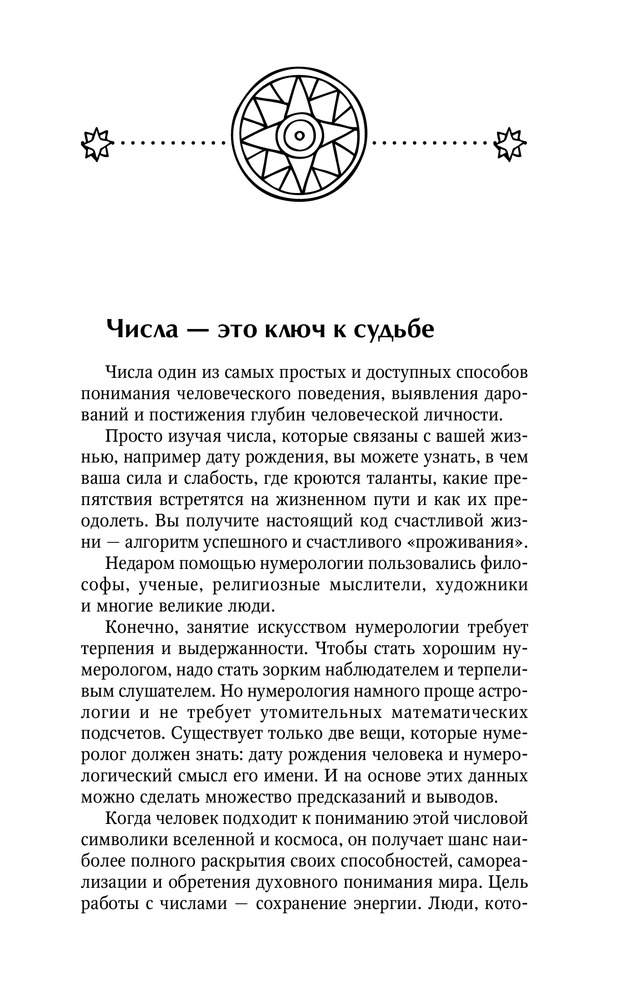 Числа — это ключ к судьбе

Числа один из самых простых и доступных способов понимания человеческого поведения, выявления дарований и постижения глубин человеческой личности.

Просто изучая числа, которые связаны с вашей жизнью, например дату рождения, вы можете узнать, в чем ваша сила и слабость, где кроются таланты, какие препятствия встретятся на жизненном пути и как их преодолеть. Вы получите настоящий код счастливой жизни — алгоритм успешного и счастливого «проживания».

Недаром помощью нумерологии пользовались философы, ученые, религиозные мыслители, художники и многие великие люди.

Конечно, занятие искусством нумерологии требует терпения и выдержанности. Чтобы стать хорошим нумерологом, надо стать зорким наблюдателем и терпеливым слушателем. Но нумерология намного проще астрологии и не требует утомительных математических подсчетов. Существует только две вещи, которые нумеролог должен знать: дату рождения человека и нумерологический смысл его имени. И на основе этих данных можно сделать множество предсказаний и выводов.

Когда человек подходит к пониманию этой числовой символики вселенной и космоса, он получает шанс наиболее полного раскрытия своих способностей, самореализации и обретения духовного понимания мира. Цель работы с числами — сохранение энергии. Люди, кото-